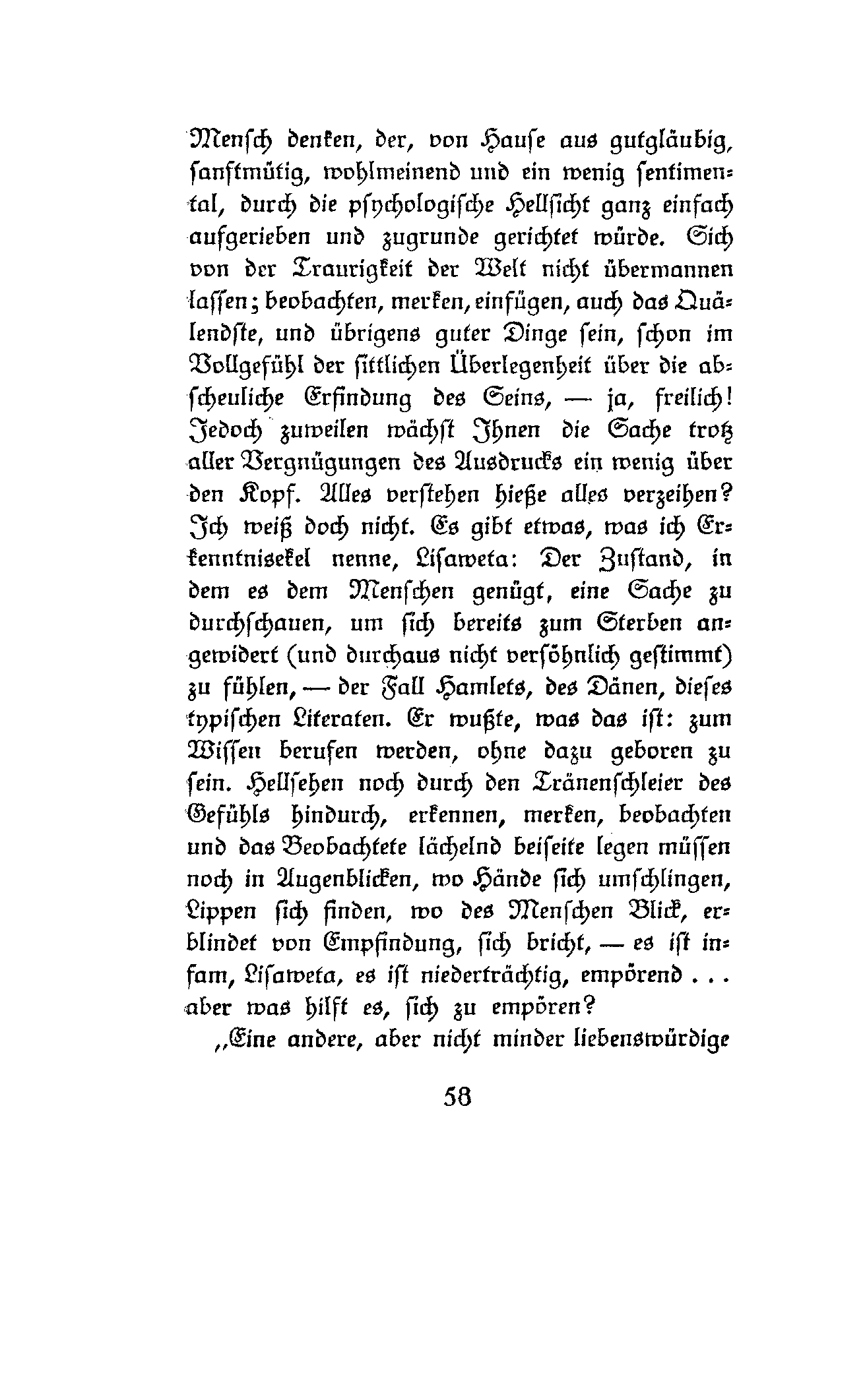 Mensch denken, der, von Hause aus gutgläubig, sanftmütig, wohlmeinend und ein wenig sentimental, durch die psychologische Hellsicht ganz einfach aufgerieben und zugrunde gerichtet würde. Sich von der Traurigkeit der Welt nicht übermannen lassen; beobachten, merken, einfügen, auch das Quälendste, und übrigens guter Dinge sein, schon im Vollgefühl der sittlichen Überlegenheit über die abscheuliche Erfindung des Seins, — ja, freilich! Jedoch zuweilen wächst Ihnen die Sache trotz aller Vergnügungen des Ausdrucks ein wenig über den Kopf. Alles verstehen hieße alles verzeihen? Ich weiß doch nicht. Es gibt etwas, was ich Erkenntnisekel nenne, Lisaweta: Der Zustand, in dem es dem Menschen genügt, eine Sache zu durchschauen, um sich bereits zum Sterben angewidert (und durchaus nicht versöhnlich gestimmt) zu fühlen, — der Fall Hamlets, des Dänen, dieses typischen Literaten. Er wußte, was das ist: zum Wissen berufen werden, ohne dazu geboren zu sein. Hellsehen noch durch den Tränenschleier des Gefühls hindurch, erkennen, merken, beobachten und das Beobachtete lächelnd beiseite legen müssen noch in Augenblicken, wo Hände sich umschlingen, Lippen sich finden, wo des Menschen Blick, erblindet von Empfindung, sich bricht, — es ist infam, Lisaweta, es ist niederträchtig, empörend . . . aber was hilft es, sich zu empören?

„Eine andere, aber nicht minder liebenswürdige

58